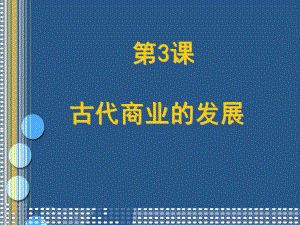 第3课

古代商业的发展